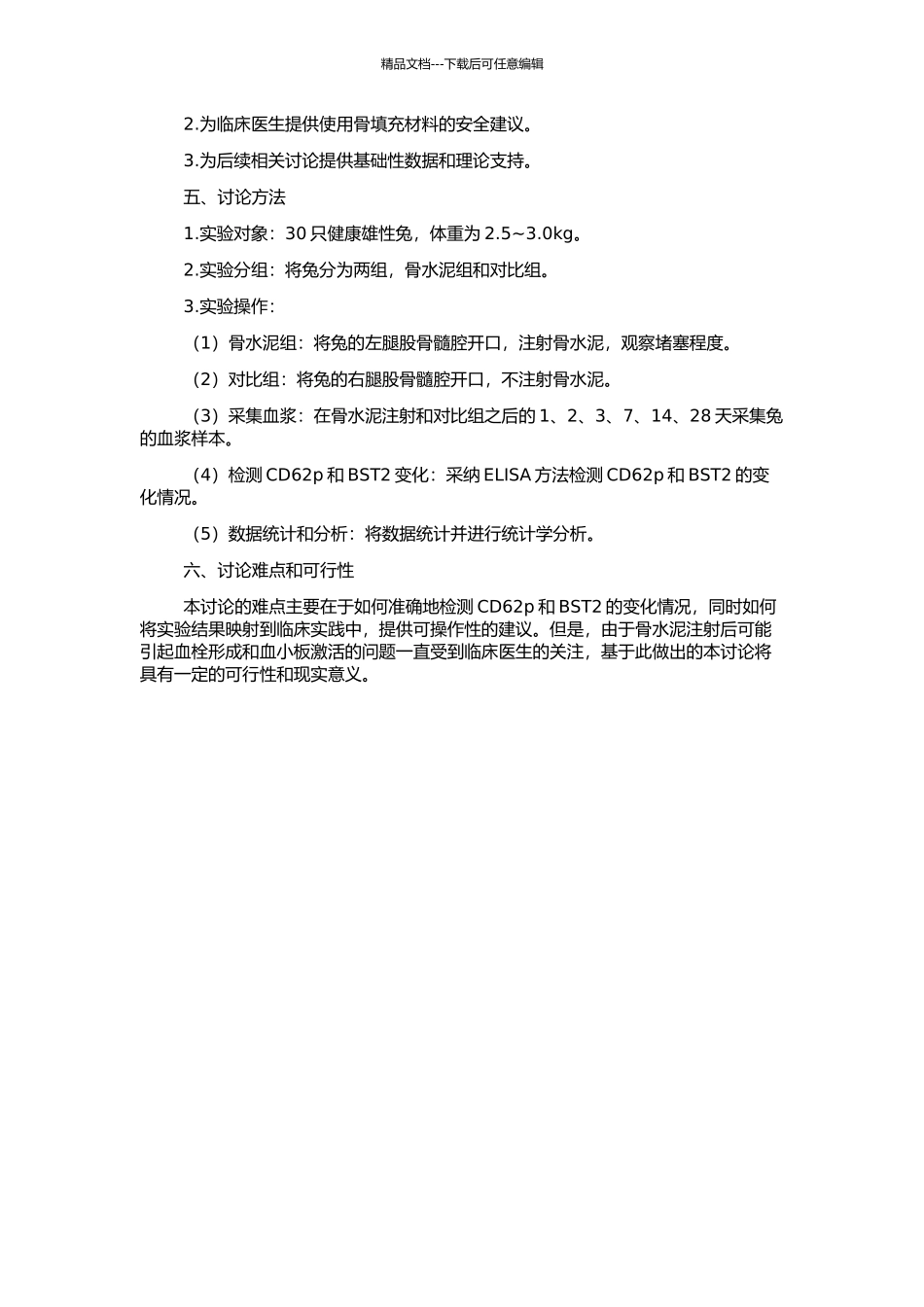 精品文档---下载后可任意编辑

2.为临床医生提供使用骨填充材料的安全建议。

3.为后续相关讨论提供基础性数据和理论支持。

五、讨论方法

1.实验对象：30 只健康雄性兔，体重为 2.5~3.0kg。

2.实验分组：将兔分为两组，骨水泥组和对比组。

3.实验操作：

（1）骨水泥组：将兔的左腿股骨髓腔开口，注射骨水泥，观察堵塞程度。

（2）对比组：将兔的右腿股骨髓腔开口，不注射骨水泥。

（3）采集血浆：在骨水泥注射和对比组之后的 1、2、3、7、14、28 天采集兔的血浆样本。

（4）检测 CD62p 和 BST2 变化：采纳 ELISA 方法检测 CD62p 和 BST2 的变化情况。

（5）数据统计和分析：将数据统计并进行统计学分析。

六、讨论难点和可行性

本讨论的难点主要在于如何准确地检测 CD62p 和 BST2 的变化情况，同时如何将实验结果映射到临床实践中，提供可操作性的建议。但是，由于骨水泥注射后可能引起血栓形成和血小板激活的问题一直受到临床医生的关注，基于此做出的本讨论将具有一定的可行性和现实意义。